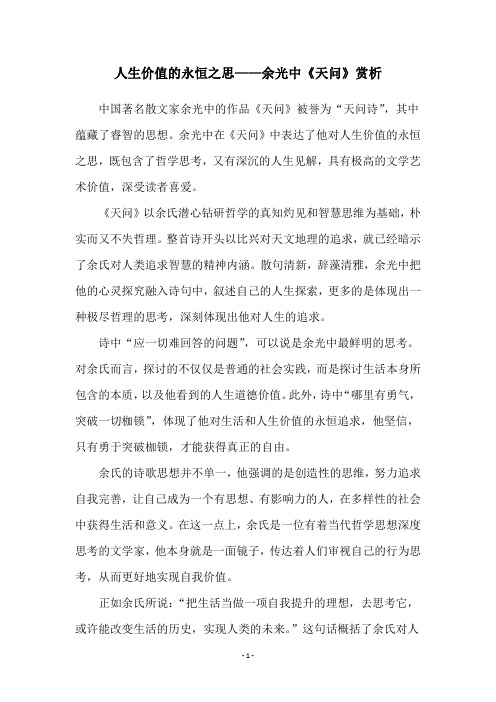 人生价值的永恒之思——余光中《天问》赏析

中国著名散文家余光中的作品《天问》被誉为“天问诗”，其中蕴藏了睿智的思想。余光中在《天问》中表达了他对人生价值的永恒之思，既包含了哲学思考，又有深沉的人生见解，具有极高的文学艺术价值，深受读者喜爱。

《天问》以余氏潜心钻研哲学的真知灼见和智慧思维为基础，朴实而又不失哲理。整首诗开头以比兴对天文地理的追求，就已经暗示了余氏对人类追求智慧的精神内涵。散句清新，辞藻清雅，余光中把他的心灵探究融入诗句中，叙述自己的人生探索，更多的是体现出一种极尽哲理的思考，深刻体现出他对人生的追求。

诗中“应一切难回答的问题”，可以说是余光中最鲜明的思考。对余氏而言，探讨的不仅仅是普通的社会实践，而是探讨生活本身所包含的本质，以及他看到的人生道德价值。此外，诗中“哪里有勇气，突破一切枷锁”，体现了他对生活和人生价值的永恒追求，他坚信，只有勇于突破枷锁，才能获得真正的自由。

余氏的诗歌思想并不单一，他强调的是创造性的思维，努力追求自我完善，让自己成为一个有思想、有影响力的人，在多样性的社会中获得生活和意义。在这一点上，余氏是一位有着当代哲学思想深度思考的文学家，他本身就是一面镜子，传达着人们审视自己的行为思考，从而更好地实现自我价值。

正如余氏所说：“把生活当做一项自我提升的理想，去思考它，或许能改变生活的历史，实现人类的未来。”这句话概括了余氏对人

- 1 -